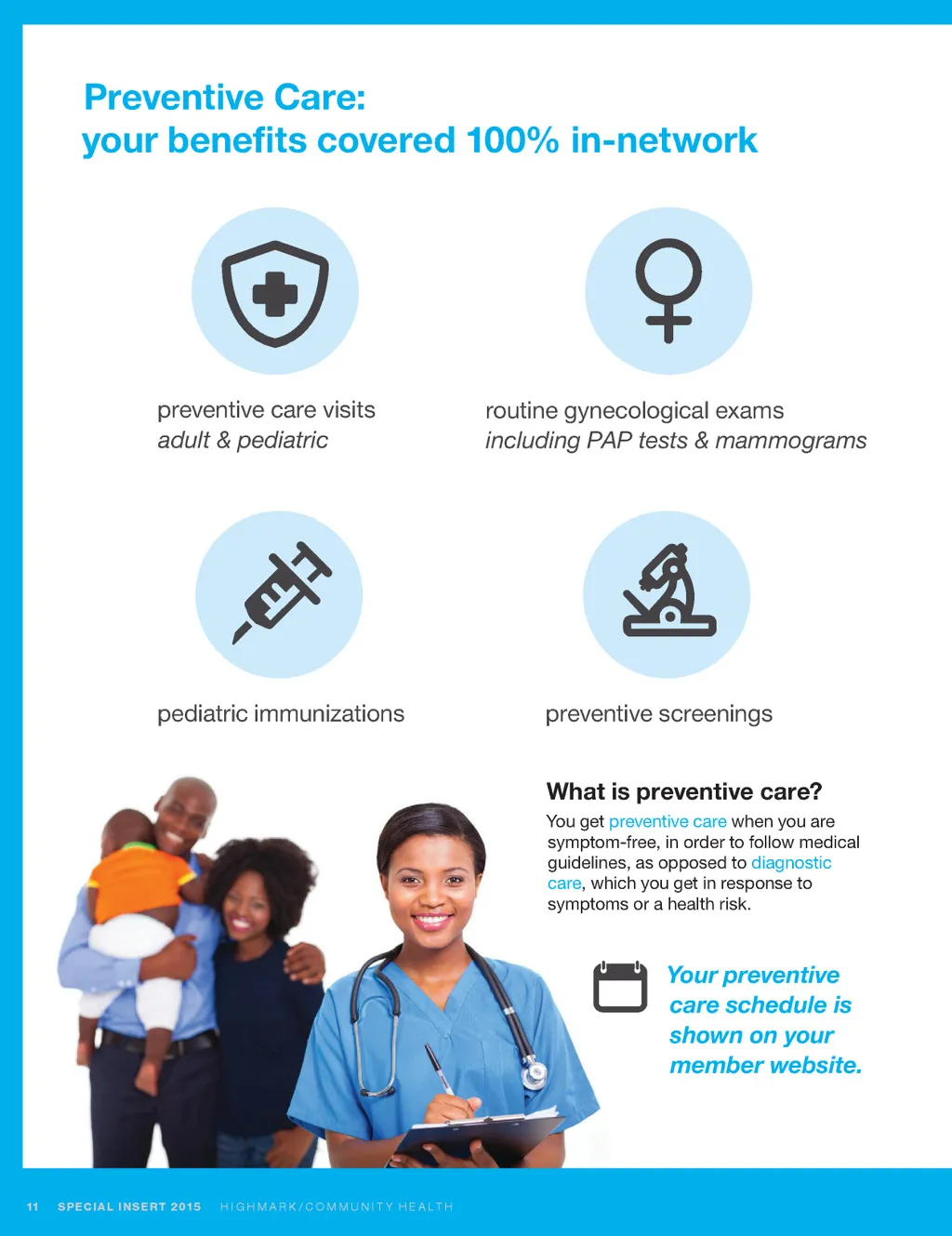 Preventive Care:
your benefits covered 100% in-network

preventive care visits
adult & pediatric

routine gynecological exams
including PAP tests & mammograms

pediatric immunizations

preventive screenings

What is preventive care?

You get preventive care when you are symptom-free, in order to follow medical guidelines, as opposed to diagnostic care, which you get in response to symptoms or a health risk.

Your preventive care schedule is shown on your member website.

11 SPECIAL INSERT 2015 HIGHMARK/COMMUNITY HEALTH